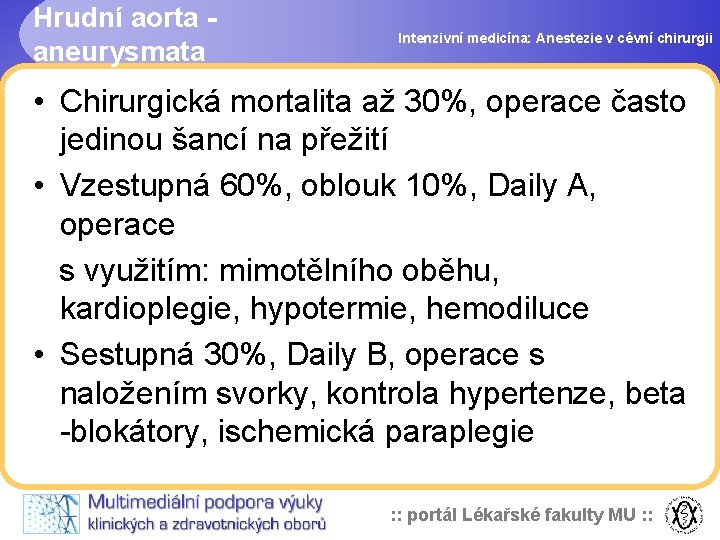 Hrudní aorta - aneurysmata

Intenzivní medicína: Anestezie v cévní chirurgii

• Chirurgická mortalita až 30%, operace často jedinou šancí na přežití
• Vzestupná 60%, oblouk 10%, Daily A, operace
s využitím: mimotělního oběhu, kardioplegie, hypotermie, hemodiluce
• Sestupná 30%, Daily B, operace s naložením svorky, kontrola hypertenze, beta -blokátory, ischemická paraplegie

Multimediální podpora výuky klinických a zdravotnických oborů

:: portál Lékařské fakulty MU ::